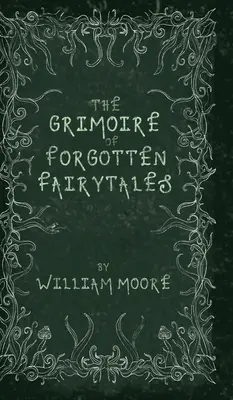 THE GRIMOIRE OF FORGOTTEN FAIRYTALES

BY WILLIAM MOORE